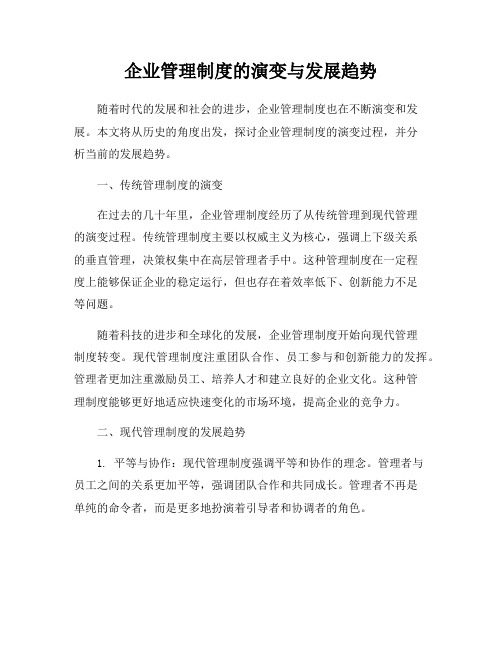 企业管理制度的演变与发展趋势

随着时代的发展和社会的进步，企业管理制度也在不断演变和发展。本文将从历史的角度出发，探讨企业管理制度的演变过程，并分析当前的发展趋势。

一、传统管理制度的演变

在过去的几十年里，企业管理制度经历了从传统管理到现代管理的演变过程。传统管理制度主要以权威主义为核心，强调上下级关系的垂直管理，决策权集中在高层管理者手中。这种管理制度在一定程度上能够保证企业的稳定运行，但也存在着效率低下、创新能力不足等问题。

随着科技的进步和全球化的发展，企业管理制度开始向现代管理制度转变。现代管理制度注重团队合作、员工参与和创新能力的发挥。管理者更加注重激励员工、培养人才和建立良好的企业文化。这种管理制度能够更好地适应快速变化的市场环境，提高企业的竞争力。

二、现代管理制度的发展趋势

1. 平等与协作：现代管理制度强调平等和协作的理念。管理者与员工之间的关系更加平等，强调团队合作和共同成长。管理者不再是单纯的命令者，而是更多地扮演着引导者和协调者的角色。